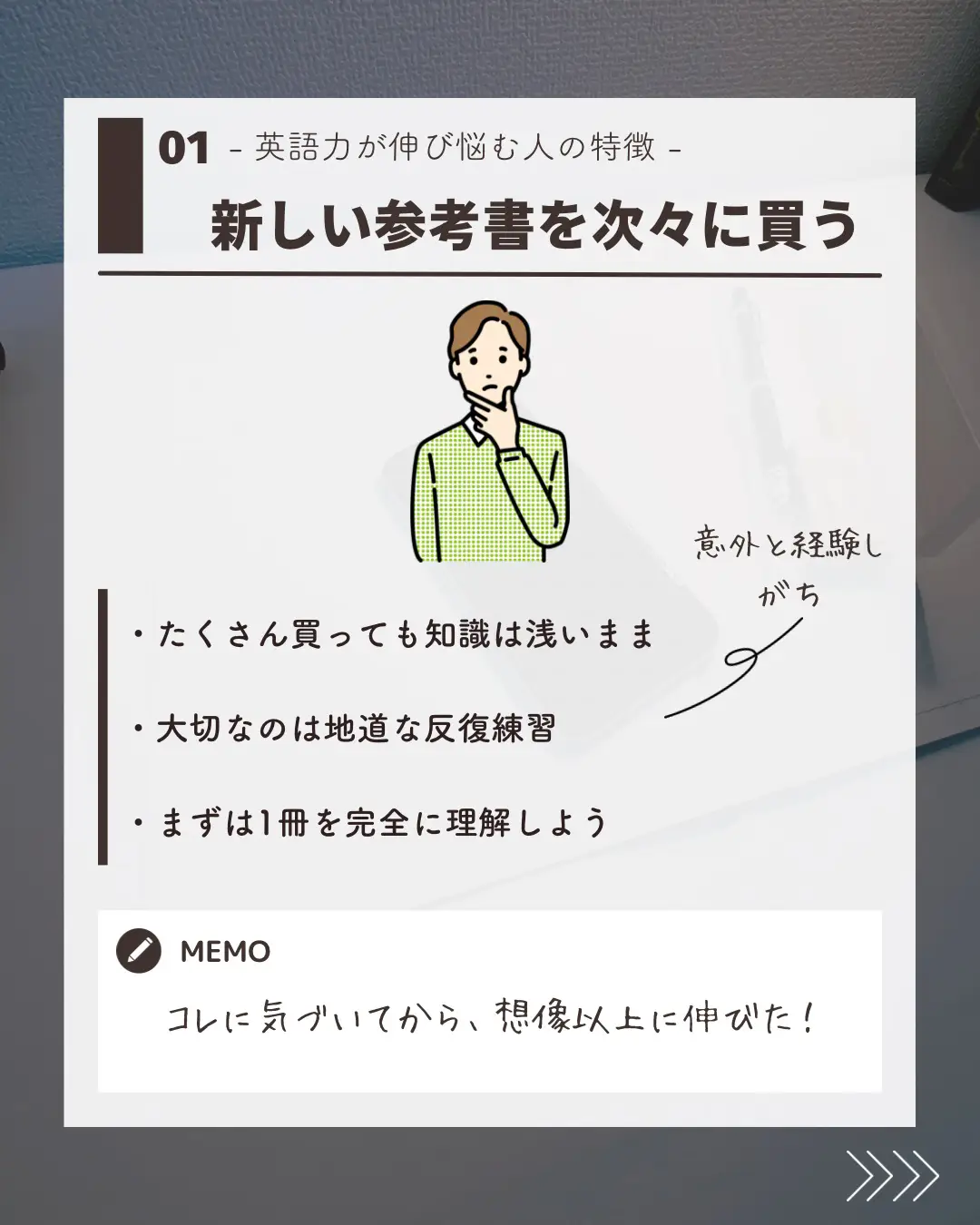 01 - 英語力が伸び悩む人の特徴 -

新しい参考書を次々に買う

意外と経験しがち

・たくさん買っても知識は浅いまま

・大切なのは地道な反復練習

・まずは1冊を完全に理解しよう

MEMO

コレに気づいてから、想像以上に伸びた！